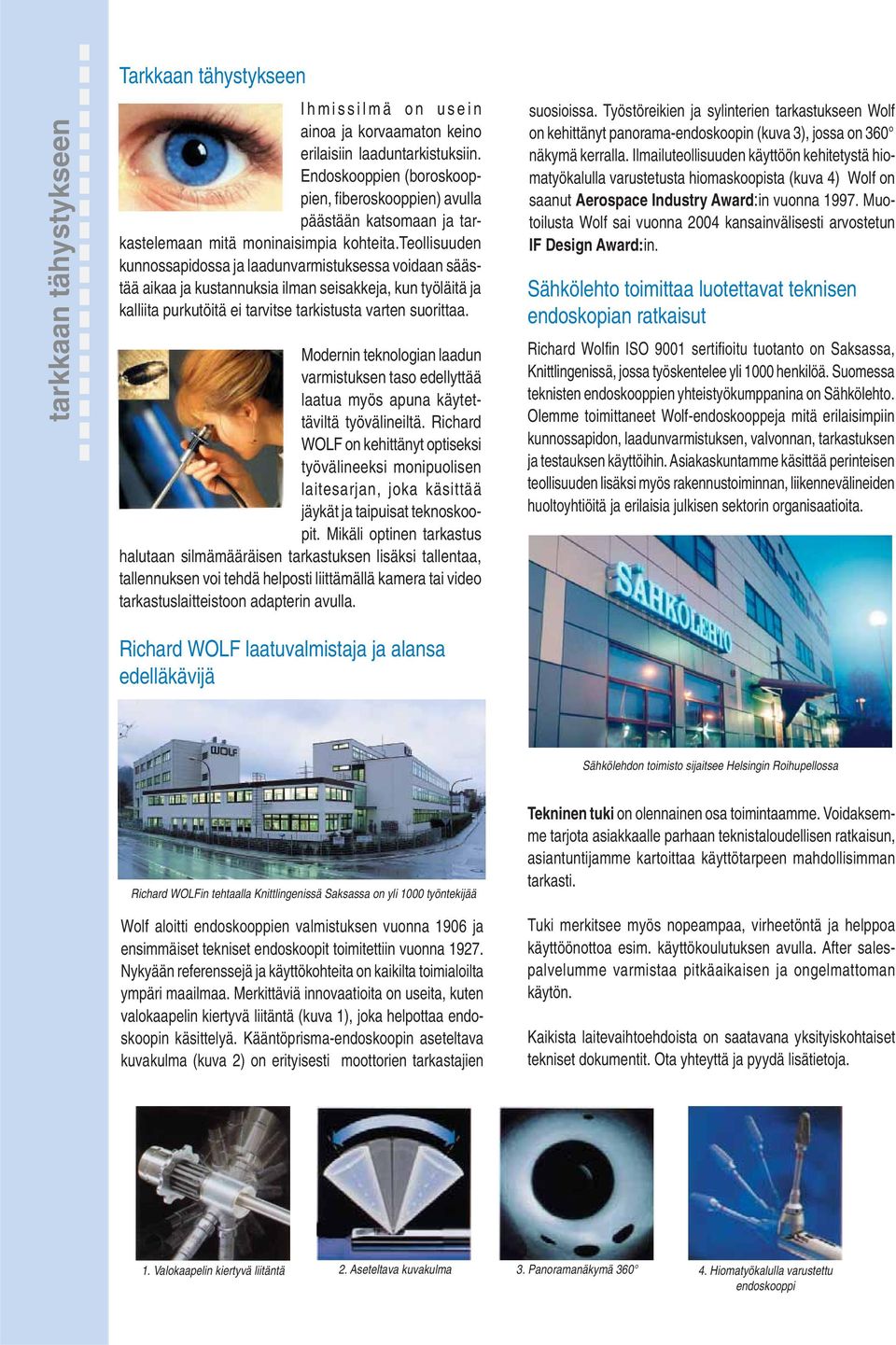 tarkkaan tähystykseen

Tarkkaan tähystykseen

Ihmissilmä on usein ainoa ja korvaamaton keino erilaisiin laaduntarkistuksiin. Endoskooppien (boroskooppien, fiberoskooppien) avulla päästään katsomaan ja tarkastelemaan mitä moninaisimpia kohteita.Teollisuuden kunnossapidossa ja laadunvarmistuksessa voidaan säästää aikaa ja kustannuksia ilman seisakkeja, kun työläitä ja kalliita purkutöitä ei tarvitse tarkistusta varten suorittaa.

Modernin teknologian laadun varmistuksen taso edellyttää laatua myös apuna käytettäviltä työvälineiltä. Richard WOLF on kehittänyt optiseksi työvälineeksi monipuolisen laitesarjan, joka käsittää jäykät ja taipuisat teknoskoopit. Mikäli optinen tarkastus halutaan silmämääräisen tarkastuksen lisäksi tallentaa, tallennuksen voi tehdä helposti liittämällä kamera tai video tarkastuslaitteistoon adapterin avulla.

Richard WOLF laatuvalmistaja ja alansa edelläkävijä

WOLF

Richard WOLFin tehtaalla Knittlingenissä Saksassa on yli 1000 työntekijää

Wolf aloitti endoskooppien valmistuksen vuonna 1906 ja ensimmäiset tekniset endoskoopit toimitettiin vuonna 1927. Nykyään referenssejä ja käyttökohteita on kaikilta toimialoilta ympäri maailmaa. Merkittäviä innovaatioita on useita, kuten valokaapelin kiertyvä liitäntä (kuva 1), joka helpottaa endoskoopin käsittelyä. Kääntöprisma-endoskoopin aseteltava kuvakulma (kuva 2) on erityisesti moottorien tarkastajien suosioissa. Työstöreikien ja sylinterien tarkastukseen Wolf on kehittänyt panorama-endoskoopin (kuva 3), jossa on 360° näkymä kerralla. Ilmailuteollisuuden käyttöön kehitetystä hiomatyökalulla varustetusta hiomaskoopista (kuva 4) Wolf on saanut Aerospace Industry Award:in vuonna 1997. Muotoilusta Wolf sai vuonna 2004 kansainvälisesti arvostetun IF Design Award:in.

Sähkölehto toimittaa luotettavat teknisen endoskopian ratkaisut

Richard Wolfin ISO 9001 sertifioitu tuotanto on Saksassa, Knittlingenissä, jossa työskentelee yli 1000 henkilöä. Suomessa teknisten endoskooppien yhteistyökumppanina on Sähkölehto. Olemme toimittaneet Wolf-endoskooppeja mitä erilaisimpiin kunnossapidon, laadunvarmistuksen, valvonnan, tarkastuksen ja testauksen käyttöihin. Asiakaskuntamme käsittää perinteisen teollisuuden lisäksi myös rakennustoiminnan, liikennevälineiden huoltoyhtiöitä ja erilaisia julkisen sektorin organisaatioita.

SÄHKÖLEHTO

Sähkölehdon toimisto sijaitsee Helsingin Roihupellossa

Tekninen tuki on olennainen osa toimintaamme. Voidaksemme tarjota asiakkaalle parhaan teknistaloudellisen ratkaisun, asiantuntijamme kartoittaa käyttötarpeen mahdollisimman tarkasti.

Tuki merkitsee myös nopeampaa, virheetöntä ja helppoa käyttöönottoa esim. käyttökoulutuksen avulla. After salespalvelumme varmistaa pitkäaikaisen ja ongelmattoman käytön.

Kaikista laitevaihtoehdoista on saatavana yksityiskohtaiset tekniset dokumentit. Ota yhteyttä ja pyydä lisätietoja.

1. Valokaapelin kiertyvä liitäntä

2. Aseteltava kuvakulma

3. Panoramanäkymä 360°

4. Hiomatyökalulla varustettu endoskooppi